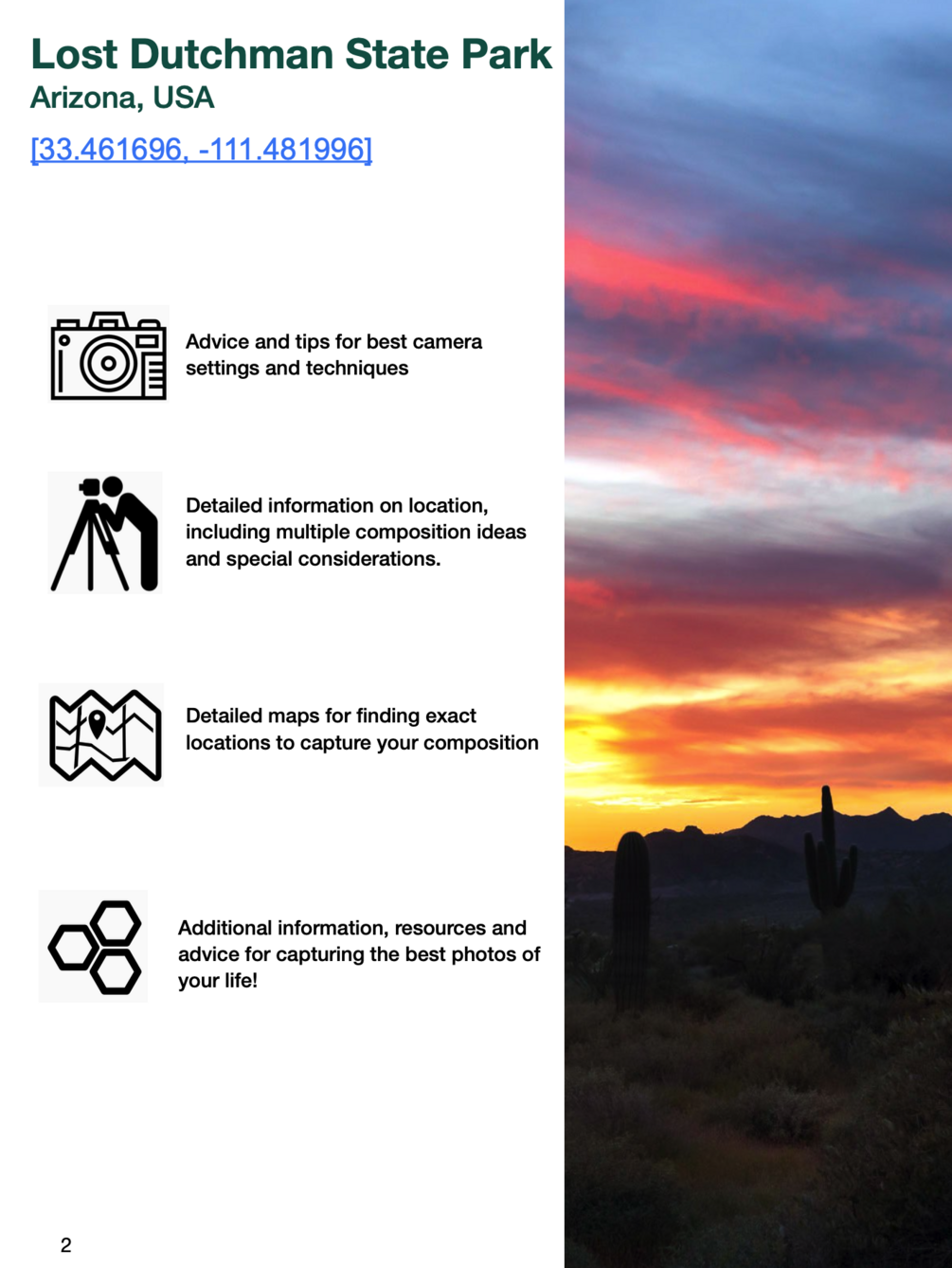 Lost Dutchman State Park
Arizona, USA

[33.461696, -111.481996]

Advice and tips for best camera settings and techniques

Detailed information on location, including multiple composition ideas and special considerations.

Detailed maps for finding exact locations to capture your composition

Additional information, resources and advice for capturing the best photos of your life!

2